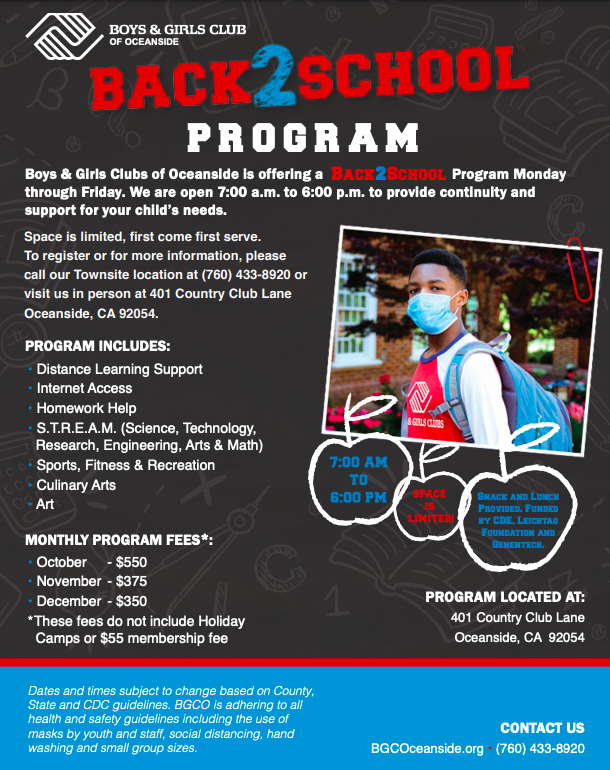 BOYS & GIRLS CLUB OF OCEANSIDE

BACK2SCHOOL

PROGRAM

Boys & Girls Clubs of Oceanside is offering a BACK2SCHOOL Program Monday through Friday. We are open 7:00 a.m. to 6:00 p.m. to provide continuity and support for your child's needs.

Space is limited, first come first serve. To register or for more information, please call our Townsite location at (760) 433-8920 or visit us in person at 401 Country Club Lane Oceanside, CA 92054.

PROGRAM INCLUDES:
• Distance Learning Support
• Internet Access
• Homework Help
• S.T.R.E.A.M. (Science, Technology, Research, Engineering, Arts & Math)
• Sports, Fitness & Recreation
• Culinary Arts
• Art

MONTHLY PROGRAM FEES*:
• October - $550
• November - $375
• December - $350
*These fees do not include Holiday Camps or $55 membership fee

& GIRLS CLUBS

7:00 AM TO 6:00 PM

SPACE IS LIMITED!

SNACK AND LUNCH PROVIDED. FUNDED BY CDE, LEICHTAG FOUNDATION AND GENENTECH.

PROGRAM LOCATED AT:
401 Country Club Lane
Oceanside, CA 92054

Dates and times subject to change based on County, State and CDC guidelines. BGCO is adhering to all health and safety guidelines including the use of masks by youth and staff, social distancing, hand washing and small group sizes.

CONTACT US
BGCOceanside.org • (760) 433-8920